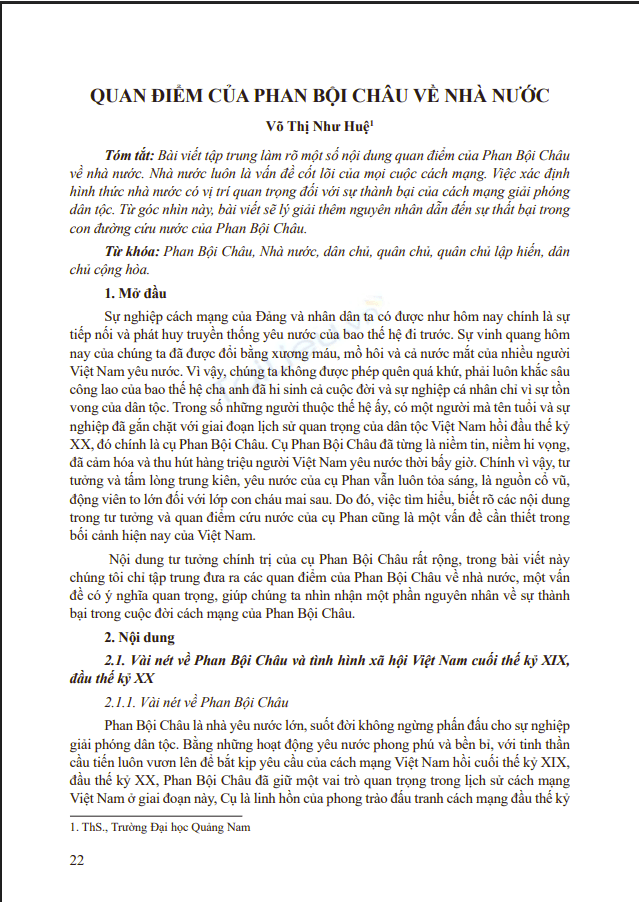 QUAN ĐIỂM CỦA PHAN BỘI CHÂU VỀ NHÀ NƯỚC

Võ Thị Như Huệ$^1$

Tóm tắt: Bài viết tập trung làm rõ một số nội dung quan điểm của Phan Bội Châu về nhà nước. Nhà nước luôn là vấn đề cốt lõi của mọi cuộc cách mạng. Việc xác định hình thức nhà nước có vị trí quan trọng đối với sự thành bại của cách mạng giải phóng dân tộc. Từ góc nhìn này, bài viết sẽ lý giải thêm nguyên nhân dẫn đến sự thất bại trong con đường cứu nước của Phan Bội Châu.

Từ khóa: Phan Bội Châu, Nhà nước, dân chủ, quân chủ, quân chủ lập hiến, dân chủ cộng hòa.

1. Mở đầu

Sự nghiệp cách mạng của Đảng và nhân dân ta có được như hôm nay chính là sự tiếp nối và phát huy truyền thống yêu nước của bao thế hệ đi trước. Sự vinh quang hôm nay của chúng ta đã được đổi bằng xương máu, mồ hôi và cả nước mắt của nhiều người Việt Nam yêu nước. Vì vậy, chúng ta không được phép quên quá khứ, phải luôn khắc sâu công lao của bao thế hệ cha anh đã hi sinh cả cuộc đời và sự nghiệp cá nhân chỉ vì sự tồn vong của dân tộc. Trong số những người thuộc thế hệ ấy, có một người mà tên tuổi và sự nghiệp đã gắn chặt với giai đoạn lịch sử quan trọng của dân tộc Việt Nam hồi đầu thế kỷ XX, đó chính là cụ Phan Bội Châu. Cụ Phan Bội Châu đã từng là niềm tin, niềm hi vọng, đã cảm hóa và thu hút hàng triệu người Việt Nam yêu nước thời bấy giờ. Chính vì vậy, tư tưởng và tấm lòng trung kiên, yêu nước của cụ Phan vẫn luôn tỏa sáng, là nguồn cổ vũ, động viên to lớn đối với lớp con cháu mai sau. Do đó, việc tìm hiểu, biết rõ các nội dung trong tư tưởng và quan điểm cứu nước của cụ Phan cũng là một vấn đề cần thiết trong bối cảnh hiện nay của Việt Nam.

Nội dung tư tưởng chính trị của cụ Phan Bội Châu rất rộng, trong bài viết này chúng tôi chỉ tập trung đưa ra các quan điểm của Phan Bội Châu về nhà nước, một vấn đề có ý nghĩa quan trọng, giúp chúng ta nhìn nhận một phần nguyên nhân về sự thành bại trong cuộc đời cách mạng của Phan Bội Châu.

2. Nội dung

2.1. Vài nét về Phan Bội Châu và tình hình xã hội Việt Nam cuối thế kỷ XIX, đầu thế kỷ XX

2.1.1. Vài nét về Phan Bội Châu

Phan Bội Châu là nhà yêu nước lớn, suốt đời không ngừng phấn đấu cho sự nghiệp giải phóng dân tộc. Bằng những hoạt động yêu nước phong phú và bền bỉ, với tinh thần cầu tiến luôn vươn lên để bắt kịp yêu cầu của cách mạng Việt Nam hồi cuối thế kỷ XIX, đầu thế kỷ XX, Phan Bội Châu đã giữ một vai trò quan trọng trong lịch sử cách mạng Việt Nam ở giai đoạn này, Cụ là linh hồn của phong trào đấu tranh cách mạng đầu thế kỷ

1. ThS., Trường Đại học Quảng Nam

22